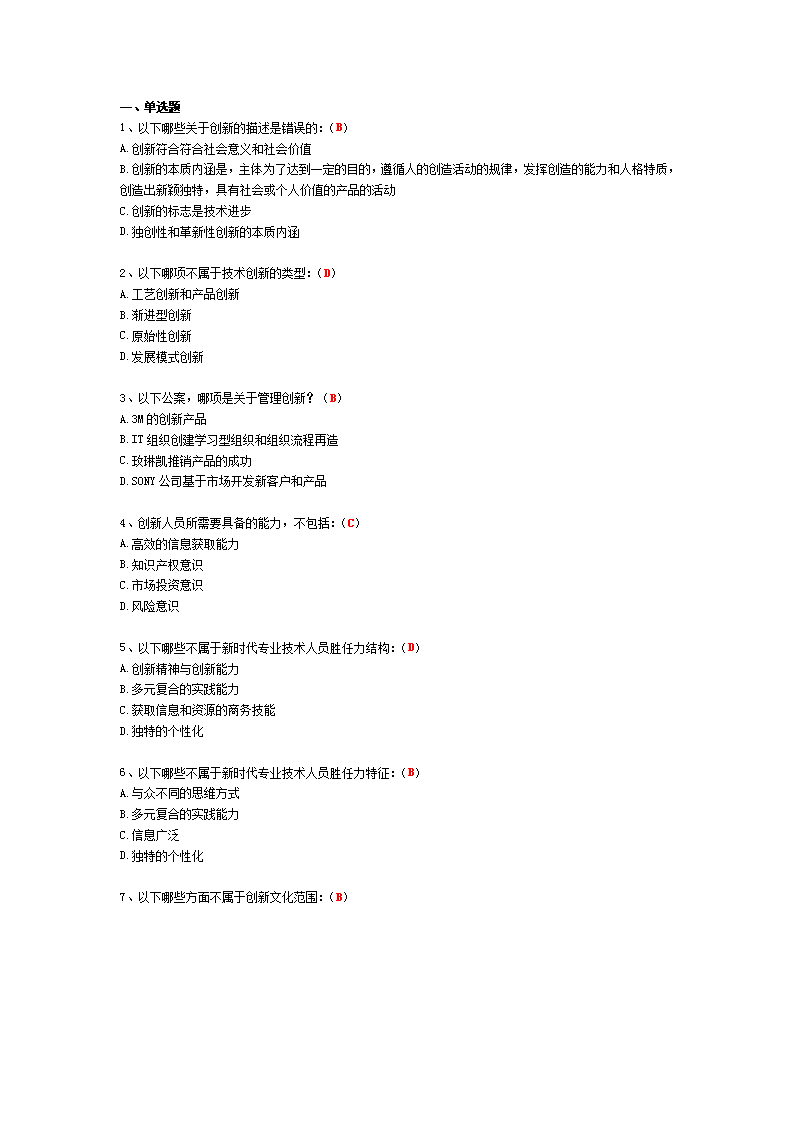 一、单选题
1、以下哪些关于创新的描述是错误的：（B）
A.创新符合符合社会意义和社会价值
B.创新的本质内涵是，主体为了达到一定的目的，遵循人的创造活动的规律，发挥创造的能力和人格特质，创造出新颖独特，具有社会或个人价值的产品的活动
C.创新的标志是技术进步
D.独创性和革新性创新的本质内涵

2、以下哪项不属于技术创新的类型：（D）
A.工艺创新和产品创新
B.渐进型创新
C.原始性创新
D.发展模式创新

3、以下公案，哪项是关于管理创新？（B）
A.3M的创新产品
B.IT组织创建学习型组织和组织流程再造
C.玫琳凯推销产品的成功
D.SONY公司基于市场开发新客户和产品

4、创新人员所需要具备的能力，不包括：（C）
A.高效的信息获取能力
B.知识产权意识
C.市场投资意识
D.风险意识

5、以下哪些不属于新时代专业技术人员胜任力结构：（D）
A.创新精神与创新能力
B.多元复合的实践能力
C.获取信息和资源的商务技能
D.独特的个性化

6、以下哪些不属于新时代专业技术人员胜任力特征：（B）
A.与众不同的思维方式
B.多元复合的实践能力
C.信息广泛
D.独特的个性化

7、以下哪些方面不属于创新文化范围：（B）